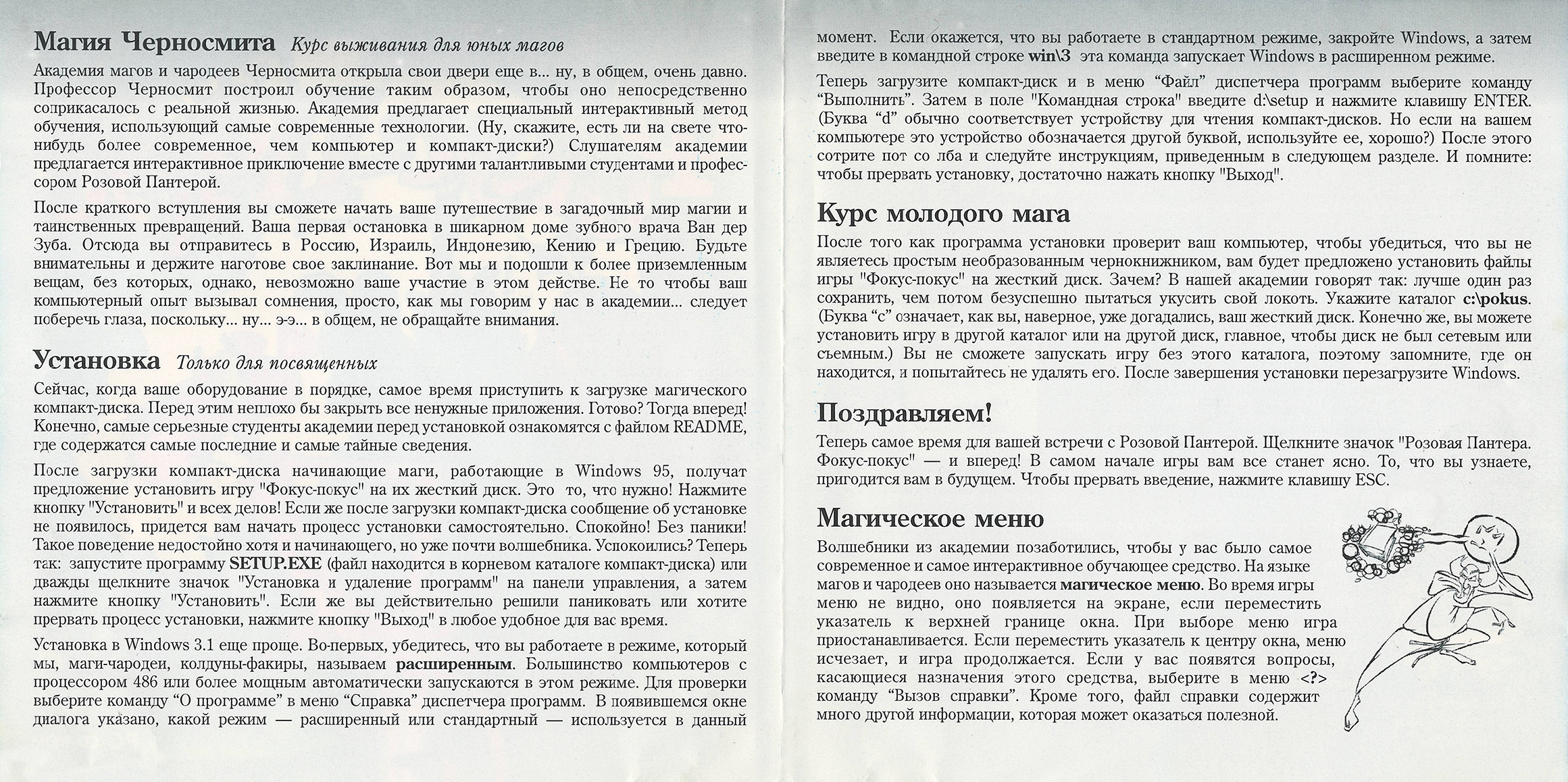 Магия Черносмита Курс выживания для юных магов

Академия магов и чародеев Черносмита открыла свои двери еще в... ну, в общем, очень давно. Профессор Черносмит построил обучение таким образом, чтобы оно непосредственно соприкасалось с реальной жизнью. Академия предлагает специальный интерактивный метод обучения, использующий самые современные технологии. (Ну, скажите, есть ли на свете что-нибудь более современное, чем компьютер и компакт-диски?) Слушателям академии предлагается интерактивное приключение вместе с другими талантливыми студентами и профессором Розовой Пантерой.

После краткого вступления вы сможете начать ваше путешествие в загадочный мир магии и таинственных превращений. Ваша первая остановка в шикарном доме зубного врача Ван дер Зуба. Отсюда вы отправитесь в Россию, Израиль, Индонезию, Кению и Грецию. Будьте внимательны и держите наготове свое заклинание. Вот мы и подошли к более приземленным вещам, без которых, однако, невозможно ваше участие в этом действе. Не то чтобы ваш компьютерный опыт вызывал сомнения, просто, как мы говорим у нас в академии... следует поберечь глаза, поскольку... ну... э-э... в общем, не обращайте внимания.

Установка Только для посвященных

Сейчас, когда ваше оборудование в порядке, самое время приступить к загрузке магического компакт-диска. Перед этим неплохо бы закрыть все ненужные приложения. Готово? Тогда вперед! Конечно, самые серьезные студенты академии перед установкой ознакомятся с файлом README, где содержатся самые последние и самые тайные сведения.

После загрузки компакт-диска начинающие маги, работающие в Windows 95, получат предложение установить игру "Фокус-покус" на их жесткий диск. Это то, что нужно! Нажмите кнопку "Установить" и всех делов! Если же после загрузки компакт-диска сообщение об установке не появилось, придется вам начать процесс установки самостоятельно. Спокойно! Без паники! Такое поведение недостойно хотя и начинающего, но уже почти волшебника. Успокоились? Теперь так: запустите программу SETUP.EXE (файл находится в корневом каталоге компакт-диска) или дважды щелкните значок "Установка и удаление программ" на панели управления, а затем нажмите кнопку "Установить". Если же вы действительно решили паниковать или хотите прервать процесс установки, нажмите кнопку "Выход" в любое удобное для вас время.

Установка в Windows 3.1 еще проще. Во-первых, убедитесь, что вы работаете в режиме, который мы, маги-чародеи, колдуны-факиры, называем расширенным. Большинство компьютеров с процессором 486 или более мощным автоматически запускаются в этом режиме. Для проверки выберите команду “О программе” в меню “Справка” диспетчера программ. В появившемся окне диалога указано, какой режим — расширенный или стандартный — используется в данный момент. Если окажется, что вы работаете в стандартном режиме, закройте Windows, а затем введите в командной строке win\3 эта команда запускает Windows в расширенном режиме.

Теперь загрузите компакт-диск и в меню “Файл” диспетчера программ выберите команду “Выполнить”. Затем в поле "Командная строка" введите d:\setup и нажмите клавишу ENTER. (Буква “d” обычно соответствует устройству для чтения компакт-дисков. Но если на вашем компьютере это устройство обозначается другой буквой, используйте ее, хорошо?) После этого сотрите пот со лба и следуйте инструкциям, приведенным в следующем разделе. И помните: чтобы прервать установку, достаточно нажать кнопку "Выход".

Курс молодого мага

После того как программа установки проверит ваш компьютер, чтобы убедиться, что вы не являетесь простым необразованным чернокнижником, вам будет предложено установить файлы игры "Фокус-покус" на жесткий диск. Зачем? В нашей академии говорят так: лучше один раз сохранить, чем потом безуспешно пытаться укусить свой локоть. Укажите каталог c:\pokus. (Буква “c” означает, как вы, наверное, уже догадались, ваш жесткий диск. Конечно же, вы можете установить игру в другой каталог или на другой диск, главное, чтобы диск не был сетевым или съемным.) Вы не сможете запускать игру без этого каталога, поэтому запомните, где он находится, и попытайтесь не удалять его. После завершения установки перезагрузите Windows.

Поздравляем!

Теперь самое время для вашей встречи с Розовой Пантерой. Щелкните значок "Розовая Пантера. Фокус-покус" — и вперед! В самом начале игры вам все станет ясно. То, что вы узнаете, пригодится вам в будущем. Чтобы прервать введение, нажмите клавишу ESC.

Магическое меню

Волшебники из академии позаботились, чтобы у вас было самое современное и самое интерактивное обучающее средство. На языке магов и чародеев оно называется магическое меню. Во время игры меню не видно, оно появляется на экране, если переместить указатель к верхней границе окна. При выборе меню игра приостанавливается. Если переместить указатель к центру окна, меню исчезает, и игра продолжается. Если у вас появятся вопросы, касающиеся назначения этого средства, выберите в меню <?> команду “Вызов справки”. Кроме того, файл справки содержит много другой информации, которая может оказаться полезной.